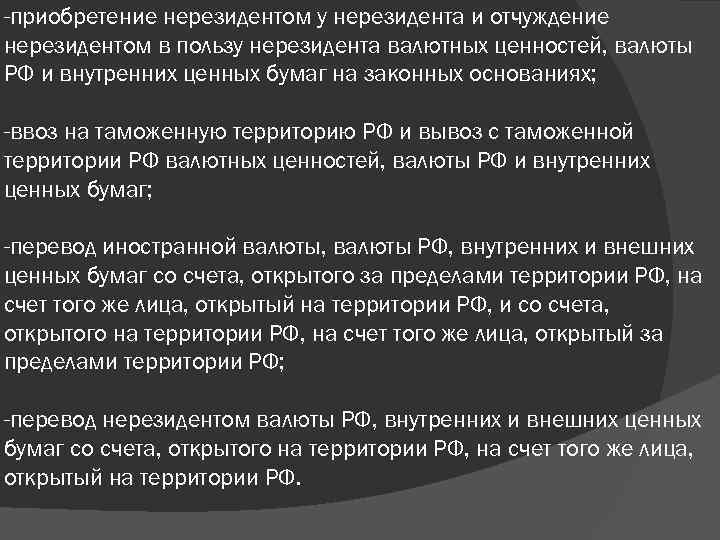 -приобретение нерезидентом у нерезидента и отчуждение нерезидентом в пользу нерезидента валютных ценностей, валюты РФ и внутренних ценных бумаг на законных основаниях;

-ввоз на таможенную территорию РФ и вывоз с таможенной территории РФ валютных ценностей, валюты РФ и внутренних ценных бумаг;

-перевод иностранной валюты, валюты РФ, внутренних и внешних ценных бумаг со счета, открытого за пределами территории РФ, на счет того же лица, открытый на территории РФ, и со счета, открытого на территории РФ, на счет того же лица, открытый за пределами территории РФ;

-перевод нерезидентом валюты РФ, внутренних и внешних ценных бумаг со счета, открытого на территории РФ, на счет того же лица, открытый на территории РФ.